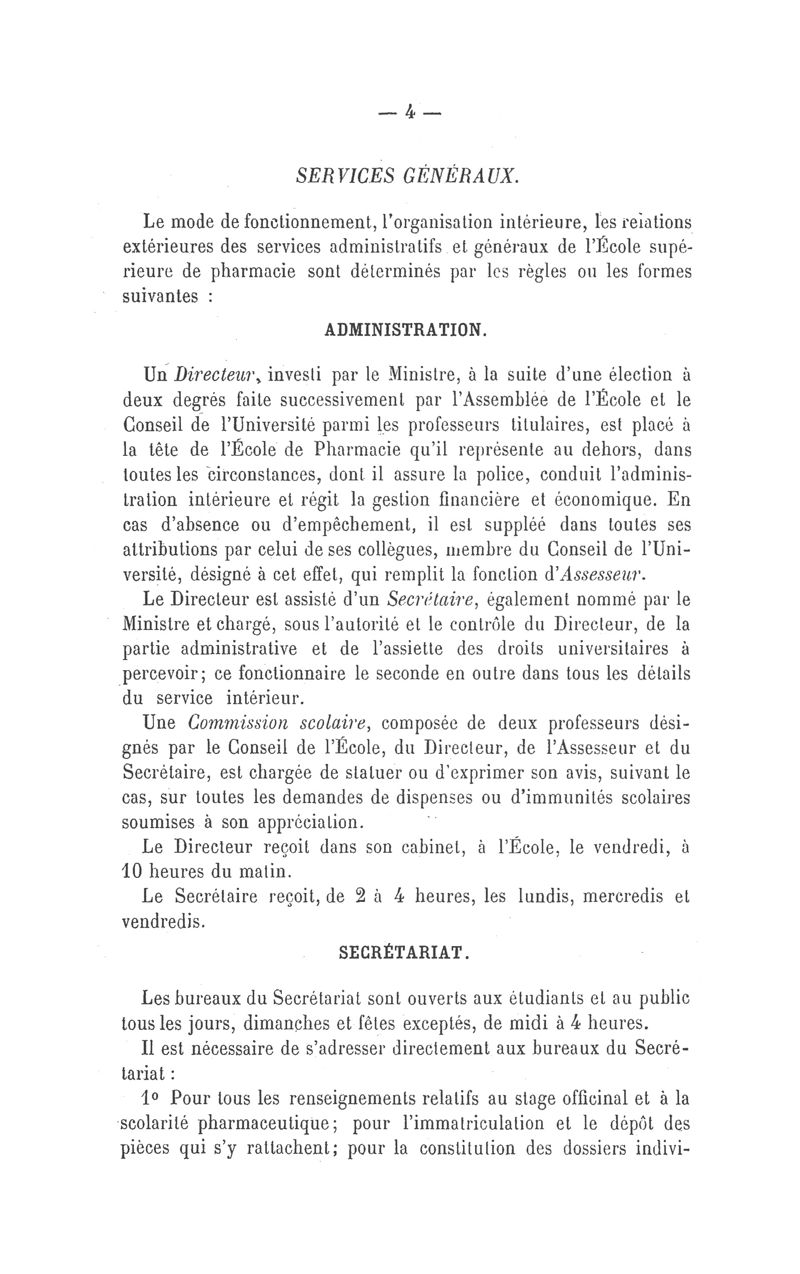 — 4 —

SERVICES GÉNÉRAUX.

Le mode de fonctionnement, l'organisation intérieure, les relations extérieures des services administratifs et généraux de l'École supérieure de pharmacie sont déterminés par les règles ou les formes suivantes :

ADMINISTRATION.

Un Directeur, investi par le Ministre, à la suite d'une élection à deux degrés faite successivement par l'Assemblée de l'École et le Conseil de l'Université parmi les professeurs titulaires, est placé à la tête de l'École de Pharmacie qu'il représente au dehors, dans toutes les circonstances, dont il assure la police, conduit l'administration intérieure et régit la gestion financière et économique. En cas d'absence ou d'empêchement, il est suppléé dans toutes ses attributions par celui de ses collègues, membre du Conseil de l'Université, désigné à cet effet, qui remplit la fonction d'Assesseur.

Le Directeur est assisté d'un Secrétaire, également nommé par le Ministre et chargé, sous l'autorité et le contrôle du Directeur, de la partie administrative et de l'assiette des droits universitaires à percevoir; ce fonctionnaire le seconde en outre dans tous les détails du service intérieur.

Une Commission scolaire, composée de deux professeurs désignés par le Conseil de l'École, du Directeur, de l'Assesseur et du Secrétaire, est chargée de statuer ou d'exprimer son avis, suivant le cas, sur toutes les demandes de dispenses ou d'immunités scolaires soumises à son appréciation.

Le Directeur reçoit dans son cabinet, à l'École, le vendredi, à 10 heures du matin.

Le Secrétaire reçoit, de 2 à 4 heures, les lundis, mercredis et vendredis.

SECRÉTARIAT.

Les bureaux du Secrétariat sont ouverts aux étudiants et au public tous les jours, dimanches et fêtes exceptés, de midi à 4 heures.

Il est nécessaire de s'adresser directement aux bureaux du Secrétariat :

1° Pour tous les renseignements relatifs au stage officinal et à la scolarité pharmaceutique; pour l'immatriculation et le dépôt des pièces qui s'y rattachent; pour la constitution des dossiers indivi-